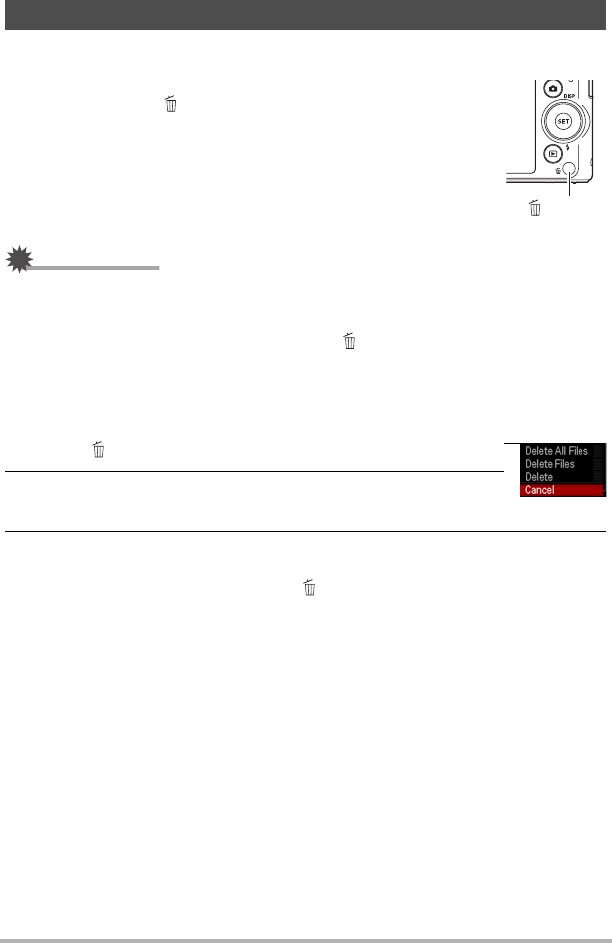 DISP

SET

Delete All Files
Delete Files
Delete
Cancel